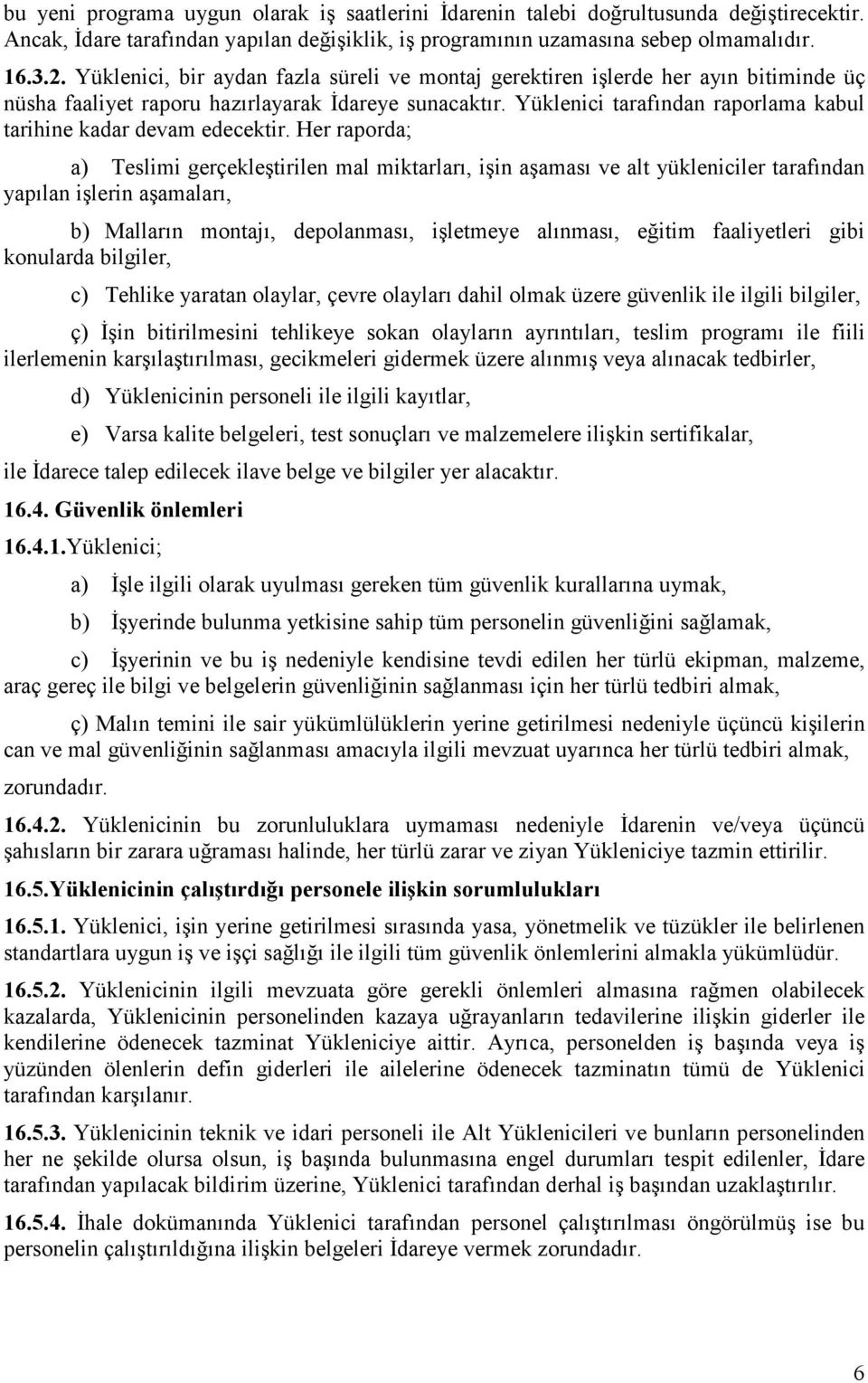 bu yeni programa uygun olarak iş saatlerini İdarenin talebi doğrultusunda değiştirecektir. Ancak, İdare tarafından yapılan değişiklik, iş programının uzamasına sebep olmamalıdır.

16.3.2. Yüklenici, bir aydan fazla süreli ve montaj gerektiren işlerde her ayın bitiminde üç nüsha faaliyet raporu hazırlayarak İdareye sunacaktır. Yüklenici tarafından raporlama kabul tarihine kadar devam edecektir. Her raporda;

a) Teslimi gerçekleştirilen mal miktarları, işin aşaması ve alt yükleniciler tarafından yapılan işlerin aşamaları,

b) Malların montajı, depolanması, işletmeye alınması, eğitim faaliyetleri gibi konularda bilgiler,

c) Tehlike yaratan olaylar, çevre olayları dahil olmak üzere güvenlik ile ilgili bilgiler,

ç) İşin bitirilmesini tehlikeye sokan olayların ayrıntıları, teslim programı ile fiili ilerlemenin karşılaştırılması, gecikmeleri gidermek üzere alınmış veya alınacak tedbirler,

d) Yüklenicinin personeli ile ilgili kayıtlar,

e) Varsa kalite belgeleri, test sonuçları ve malzemelere ilişkin sertifikalar,

ile İdarece talep edilecek ilave belge ve bilgiler yer alacaktır.

16.4. Güvenlik önlemleri

16.4.1.Yüklenici;

a) İşle ilgili olarak uyulması gereken tüm güvenlik kurallarına uymak,

b) İşyerinde bulunma yetkisine sahip tüm personelin güvenliğini sağlamak,

c) İşyerinin ve bu iş nedeniyle kendisine tevdi edilen her türlü ekipman, malzeme, araç gereç ile bilgi ve belgelerin güvenliğinin sağlanması için her türlü tedbiri almak,

ç) Malın temini ile sair yükümlülüklerin yerine getirilmesi nedeniyle üçüncü kişilerin can ve mal güvenliğinin sağlanması amacıyla ilgili mevzuat uyarınca her türlü tedbiri almak,

zorundadır.

16.4.2. Yüklenicinin bu zorunluluklara uymaması nedeniyle İdarenin ve/veya üçüncü şahısların bir zarara uğraması halinde, her türlü zarar ve ziyan Yükleniciye tazmin ettirilir.

16.5.Yüklenicinin çalıştırdığı personele ilişkin sorumlulukları

16.5.1. Yüklenici, işin yerine getirilmesi sırasında yasa, yönetmelik ve tüzükler ile belirlenen standartlara uygun iş ve işçi sağlığı ile ilgili tüm güvenlik önlemlerini almakla yükümlüdür.

16.5.2. Yüklenicinin ilgili mevzuata göre gerekli önlemleri almasına rağmen olabilecek kazalarda, Yüklenicinin personelinden kazaya uğrayanların tedavilerine ilişkin giderler ile kendilerine ödenecek tazminat Yükleniciye aittir. Ayrıca, personelden iş başında veya iş yüzünden ölenlerin defin giderleri ile ailelerine ödenecek tazminatın tümü de Yüklenici tarafından karşılanır.

16.5.3. Yüklenicinin teknik ve idari personeli ile Alt Yüklenicileri ve bunların personelinden her ne şekilde olursa olsun, iş başında bulunmasına engel durumları tespit edilenler, İdare tarafından yapılacak bildirim üzerine, Yüklenici tarafından derhal iş başından uzaklaştırılır.

16.5.4. İhale dokümanında Yüklenici tarafından personel çalıştırılması öngörülmüş ise bu personelin çalıştırıldığına ilişkin belgeleri İdareye vermek zorundadır.

6